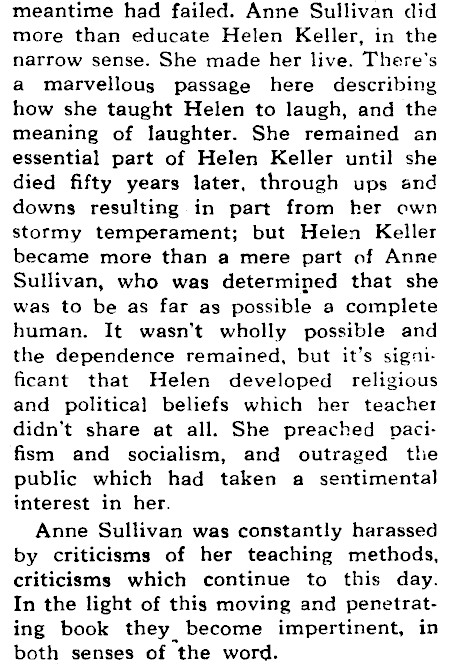 meantime had failed. Anne Sullivan did more than educate Helen Keller, in the narrow sense. She made her live. There's a marvellous passage here describing how she taught Helen to laugh, and the meaning of laughter. She remained an essential part of Helen Keller until she died fifty years later, through ups and downs resulting in part from her own stormy temperament; but Helen Keller became more than a mere part of Anne Sullivan, who was determined that she was to be as far as possible a complete human. It wasn't wholly possible and the dependence remained, but it's significant that Helen developed religious and political beliefs which her teacher didn't share at all. She preached pacifism and socialism, and outraged the public which had taken a sentimental interest in her.

Anne Sullivan was constantly harassed by criticisms of her teaching methods, criticisms which continue to this day. In the light of this moving and penetrating book they become impertinent, in both senses of the word.